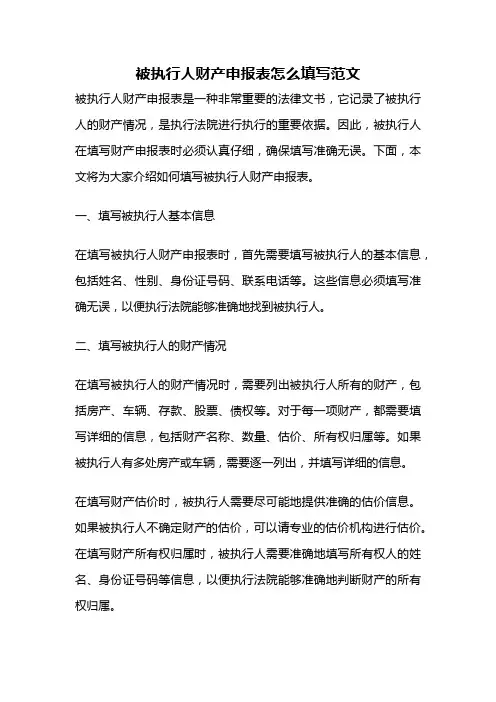 被执行人财产申报表怎么填写范文

被执行人财产申报表是一种非常重要的法律文书，它记录了被执行人的财产情况，是执行法院进行执行的重要依据。因此，被执行人在填写财产申报表时必须认真仔细，确保填写准确无误。下面，本文将为大家介绍如何填写被执行人财产申报表。

一、填写被执行人基本信息

在填写被执行人财产申报表时，首先需要填写被执行人的基本信息，包括姓名、性别、身份证号码、联系电话等。这些信息必须填写准确无误，以便执行法院能够准确地找到被执行人。

二、填写被执行人的财产情况

在填写被执行人的财产情况时，需要列出被执行人所有的财产，包括房产、车辆、存款、股票、债权等。对于每一项财产，都需要填写详细的信息，包括财产名称、数量、估价、所有权归属等。如果被执行人有多处房产或车辆，需要逐一列出，并填写详细的信息。

在填写财产估价时，被执行人需要尽可能地提供准确的估价信息。如果被执行人不确定财产的估价，可以请专业的估价机构进行估价。在填写财产所有权归属时，被执行人需要准确地填写所有权人的姓名、身份证号码等信息，以便执行法院能够准确地判断财产的所有权归属。